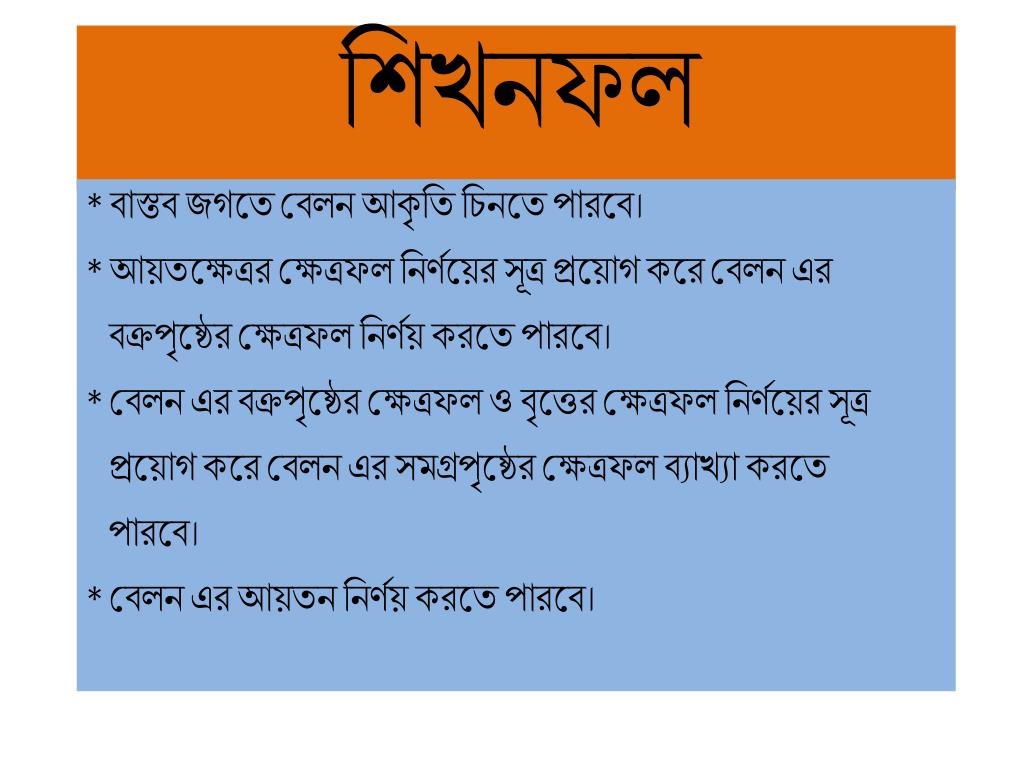 শিখনফল

* বাস্তব জগতে বেলন আকৃতি চিনতে পারবে।

* আয়তক্ষেত্রর ক্ষেত্রফল নির্ণয়ের সূত্র প্রয়োগ করে বেলন এর বক্রপৃষ্ঠের ক্ষেত্রফল নির্ণয় করতে পারবে।

* বেলন এর বক্রপৃষ্ঠের ক্ষেত্রফল ও বৃত্তের ক্ষেত্রফল নির্ণয়ের সূত্র প্রয়োগ করে বেলন এর সমগ্রপৃষ্ঠের ক্ষেত্রফল ব্যাখ্যা করতে পারবে।

* বেলন এর আয়তন নির্ণয় করতে পারবে।